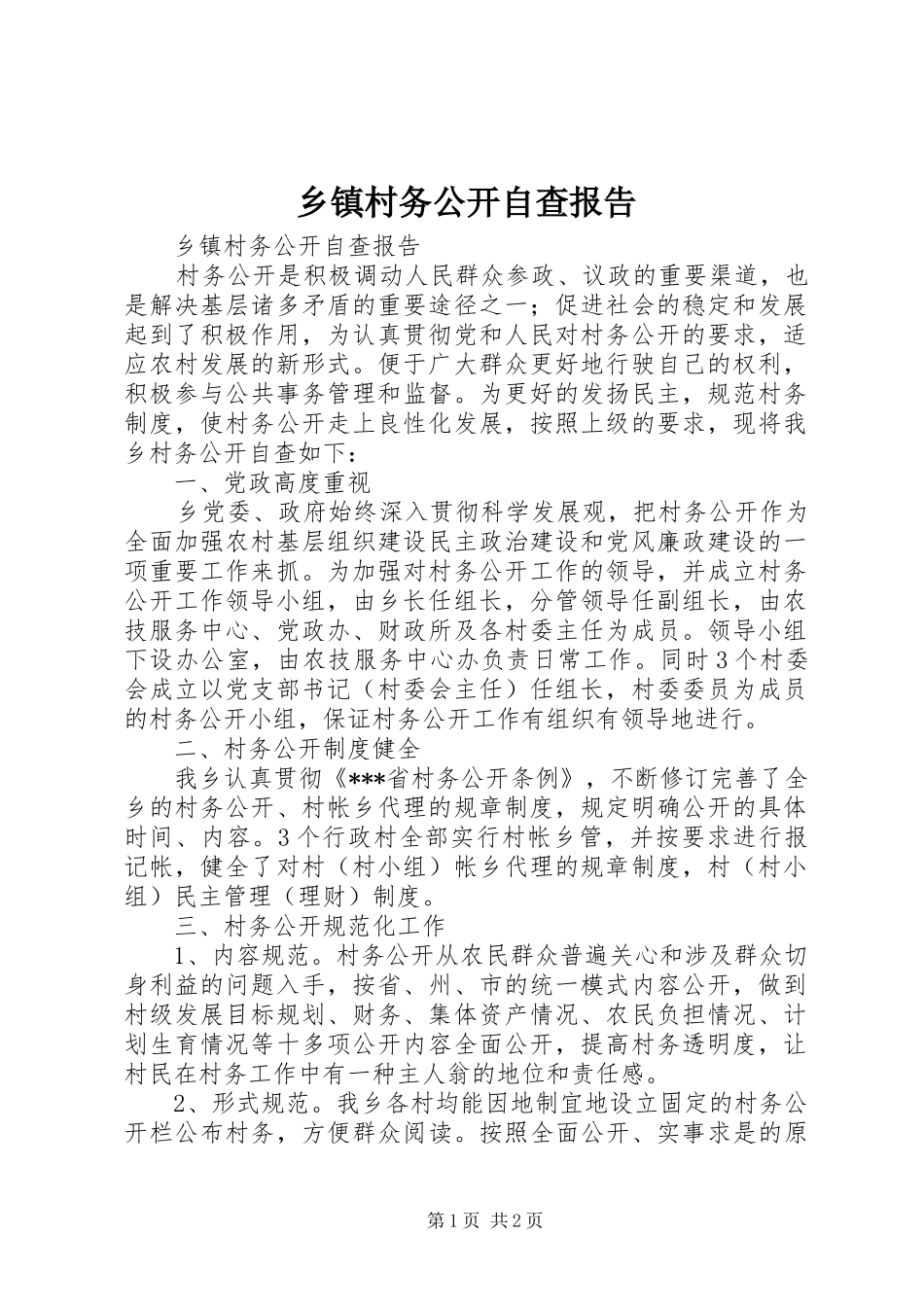 乡镇村务公开自查报告

乡镇村务公开自查报告

村务公开是积极调动人民群众参政、议政的重要渠道，也是解决基层诸多矛盾的重要途径之一；促进社会的稳定和发展起到了积极作用，为认真贯彻党和人民对村务公开的要求，适应农村发展的新形式。便于广大群众更好地行驶自己的权利，积极参与公共事务管理和监督。为更好的发扬民主，规范村务制度，使村务公开走上良性化发展，按照上级的要求，现将我乡村务公开自查如下：

一、党政高度重视

乡党委、政府始终深入贯彻科学发展观，把村务公开作为全面加强农村基层组织建设民主政治建设和党风廉政建设的一项重要工作来抓。为加强对村务公开工作的领导，并成立村务公开工作领导小组，由乡长任组长，分管领导任副组长，由农技服务中心、党政办、财政所及各村委主任为成员。领导小组下设办公室，由农技服务中心办负责日常工作。同时3个村委会成立以党支部书记（村委会主任）任组长，村委委员为成员的村务公开小组，保证村务公开工作有组织有领导地进行。

二、村务公开制度健全

我乡认真贯彻《***省村务公开条例》，不断修订完善了全乡的村务公开、村帐乡代理的规章制度，规定明确公开的具体时间、内容。3个行政村全部实行村帐乡管，并按要求进行报记帐，健全了对村（村小组）帐乡代理的规章制度，村（村小组）民主管理（理财）制度。

三、村务公开规范化工作

1、内容规范。村务公开从农民群众普遍关心和涉及群众切身利益的问题入手，按省、州、市的统一模式内容公开，做到村级发展目标规划、财务、集体资产情况、农民负担情况、计划生育情况等十多项公开内容全面公开，提高村务透明度，让村民在村务工作中有一种主人翁的地位和责任感。

2、形式规范。我乡各村均能因地制宜地设立固定的村务公开栏公布村务，方便群众阅读。按照全面公开、实事求是的原

第1页 共2页